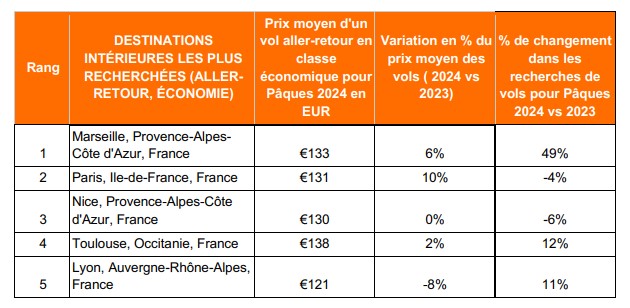 | Rang | DESTINATIONS INTÉRIEURES LES PLUS RECHERCHÉES (ALLER-RETOUR, ÉCONOMIE) | Prix moyen d'un vol aller-retour en classe économique pour Pâques 2024 en EUR | Variation en % du prix moyen des vols ( 2024 vs 2023) | % de changement dans les recherches de vols pour Pâques 2024 vs 2023 |
|---|---|---|---|---|
| 1 | Marseille, Provence-Alpes-Côte d'Azur, France | €133 | 6% | 49% |
| 2 | Paris, Ile-de-France, France | €131 | 10% | -4% |
| 3 | Nice, Provence-Alpes-Côte d'Azur, France | €130 | 0% | -6% |
| 4 | Toulouse, Occitanie, France | €138 | 2% | 12% |
| 5 | Lyon, Auvergne-Rhône-Alpes, France | €121 | -8% | 11% |